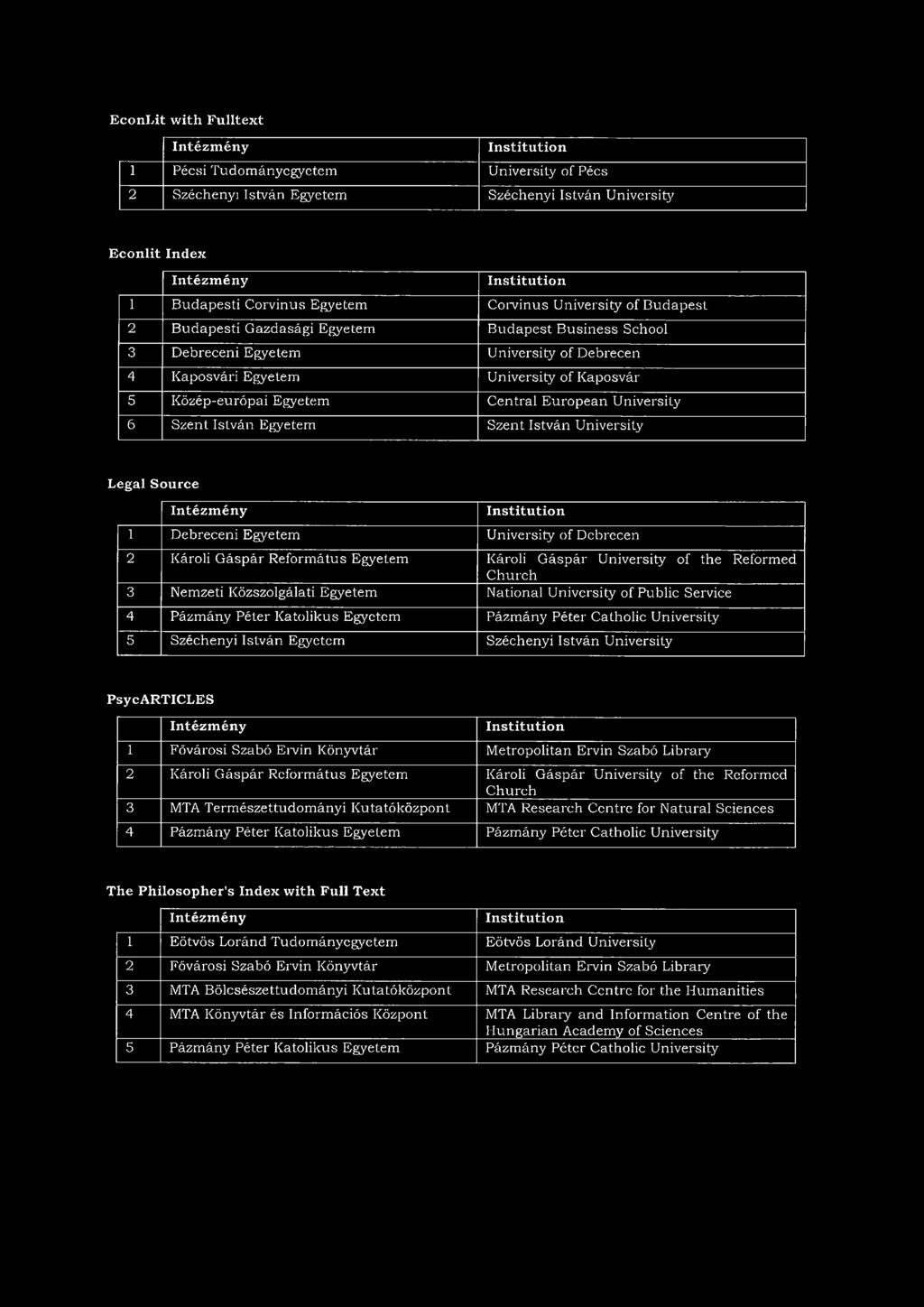 EconLit with Fulltext

| | Intézmény | Institution |
|---|---|---|
| 1 | Pécsi Tudományegyetem | University of Pécs |
| 2 | Széchenyi István Egyetem | Széchenyi István University |

Econlit Index

| | Intézmény | Institution |
|---|---|---|
| 1 | Budapesti Corvinus Egyetem | Corvinus University of Budapest |
| 2 | Budapesti Gazdasági Egyetem | Budapest Business School |
| 3 | Debreceni Egyetem | University of Debrecen |
| 4 | Kaposvári Egyetem | University of Kaposvár |
| 5 | Közép-európai Egyetem | Central European University |
| 6 | Szent István Egyetem | Szent István University |

Legal Source

| | Intézmény | Institution |
|---|---|---|
| 1 | Debreceni Egyetem | University of Debrecen |
| 2 | Károli Gáspár Református Egyetem | Károli Gáspár University of the Reformed Church |
| 3 | Nemzeti Közszolgálati Egyetem | National University of Public Service |
| 4 | Pázmány Péter Katolikus Egyetem | Pázmány Péter Catholic University |
| 5 | Széchenyi István Egyetem | Széchenyi István University |

PsycARTICLES

| | Intézmény | Institution |
|---|---|---|
| 1 | Fővárosi Szabó Ervin Könyvtár | Metropolitan Ervin Szabó Library |
| 2 | Károli Gáspár Református Egyetem | Károli Gáspár University of the Reformed Church |
| 3 | MTA Természettudományi Kutatóközpont | MTA Research Centre for Natural Sciences |
| 4 | Pázmány Péter Katolikus Egyetem | Pázmány Péter Catholic University |

The Philosopher's Index with Full Text

| | Intézmény | Institution |
|---|---|---|
| 1 | Eötvös Loránd Tudományegyetem | Eötvös Loránd University |
| 2 | Fővárosi Szabó Ervin Könyvtár | Metropolitan Ervin Szabó Library |
| 3 | MTA Bölcsészettudományi Kutatóközpont | MTA Research Centre for the Humanities |
| 4 | MTA Könyvtár és Információs Központ | MTA Library and Information Centre of the Hungarian Academy of Sciences |
| 5 | Pázmány Péter Katolikus Egyetem | Pázmány Péter Catholic University |